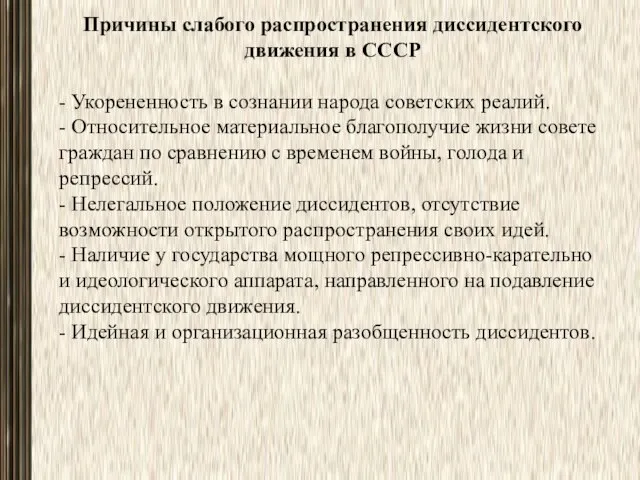 Причины слабого распространения диссидентского движения в СССР

- Укорененность в сознании народа советских реалий.
- Относительное материальное благополучие жизни совете граждан по сравнению с временем войны, голода и репрессий.
- Нелегальное положение диссидентов, отсутствие возможности открытого распространения своих идей.
- Наличие у государства мощного репрессивно-карательно и идеологического аппарата, направленного на подавление диссидентского движения.
- Идейная и организационная разобщенность диссидентов.